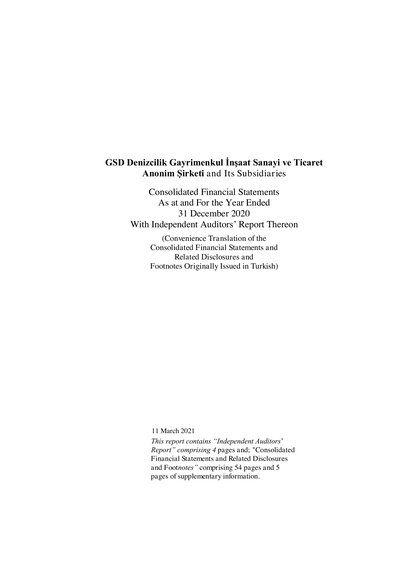 GSD Denizcilik Gayrimenkul İnşaat Sanayi ve Ticaret Anonim Şirketi and Its Subsidiaries

Consolidated Financial Statements
As at and For the Year Ended
31 December 2020
With Independent Auditors' Report Thereon

(Convenience Translation of the Consolidated Financial Statements and Related Disclosures and Footnotes Originally Issued in Turkish)

11 March 2021

This report contains "Independent Auditors' Report" comprising 4 pages and; "Consolidated Financial Statements and Related Disclosures and Footnotes" comprising 54 pages and 5 pages of supplementary information.